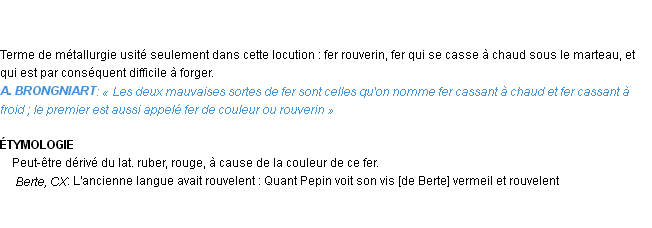 Terme de métallurgie usité seulement dans cette locution : fer rouverin, fer qui se casse à chaud sous le marteau, et qui est par conséquent difficile à forger.
A. BRONGNIART: « Les deux mauvaises sortes de fer sont celles qu'on nomme fer cassant à chaud et fer cassant à froid ; le premier est aussi appelé fer de couleur ou rouverin »

ÉTYMOLOGIE
Peut-être dérivé du lat. ruber, rouge, à cause de la couleur de ce fer.
Berte, CX: L'ancienne langue avait rouvelent : Quant Pepin voit son vis [de Berte] vermeil et rouvelent